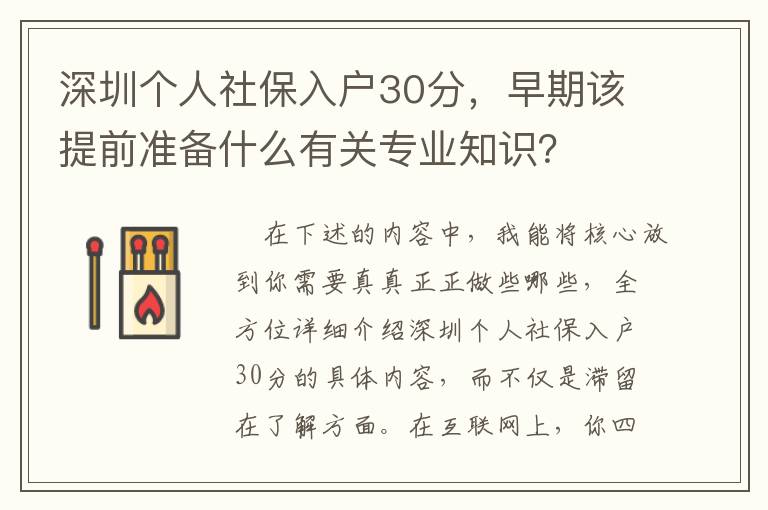 深圳个人社保入户30分，早期该提前准备什么有关专业知识?

在下述的内容中，我能将核心放到你需要真真正正做些哪些，全方位详细介绍深圳个人社保入户30分的具体内容，而不仅是滞留在了解方面。在互联网上，你四